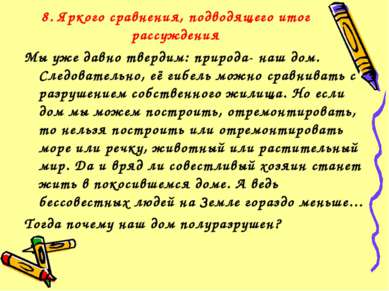 8. Яркого сравнения, подводящего итог рассуждения

Мы уже давно твердим: природа- наш дом. Следовательно, её гибель можно сравнивать с разрушением собственного жилища. Но если дом мы можем построить, отремонтировать, то нельзя построить или отремонтировать море или речку, животный или растительный мир. Да и вряд ли совестливый хозяин станет жить в покосившемся доме. А ведь бессовестных людей на Земле гораздо меньше…

Тогда почему наш дом полуразрушен?